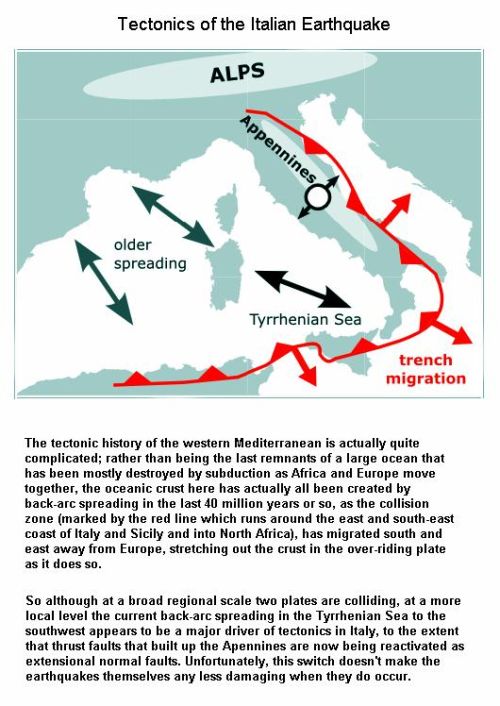 Tectonics of the Italian Earthquake

ALPS

Appennines

older spreading

Tyrrhenian Sea

trench migration

The tectonic history of the western Mediterranean is actually quite complicated; rather than being the last remnants of a large ocean that has been mostly destroyed by subduction as Africa and Europe move together, the oceanic crust here has actually all been created by back-arc spreading in the last 40 million years or so, as the collision zone (marked by the red line which runs around the east and south-east coast of Italy and Sicily and into North Africa), has migrated south and east away from Europe, stretching out the crust in the over-riding plate as it does so.

So although at a broad regional scale two plates are colliding, at a more local level the current back-arc spreading in the Tyrrhenian Sea to the southwest appears to be a major driver of tectonics in Italy, to the extent that thrust faults that built up the Apennines are now being reactivated as extensional normal faults. Unfortunately, this switch doesn't make the earthquakes themselves any less damaging when they do occur.